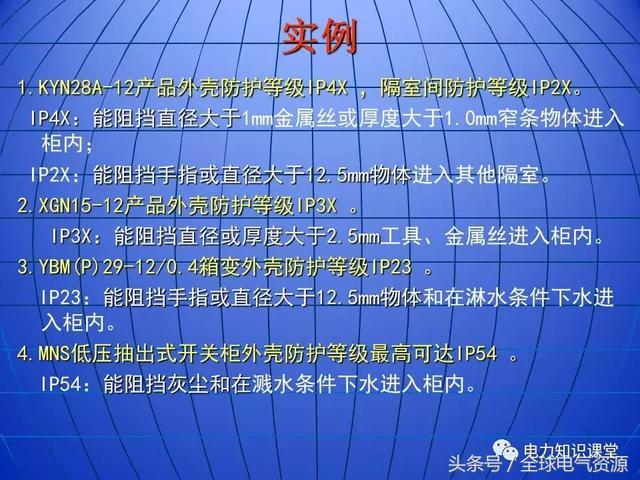 实例

1.KYN28A-12产品外壳防护等级IP4X ，隔室间防护等级IP2X。

IP4X：能阻挡直径大于1mm金属丝或厚度大于1.0mm窄条物体进入柜内；

IP2X：能阻挡手指或直径大于12.5mm物体进入其他隔室。

2.XGN15-12产品外壳防护等级IP3X 。

IP3X：能阻挡直径或厚度大于2.5mm工具、金属丝进入柜内。

3.YBM(P)29-12/0.4箱变外壳防护等级IP23 。

IP23：能阻挡手指或直径大于12.5mm物体和在淋水条件下水进入柜内。

4.MNS低压抽出式开关柜外壳防护等级最高可达IP54 。

IP54：能阻挡灰尘和在溅水条件下水进入柜内。

电力知识课堂

头条号 / 全球电气资源